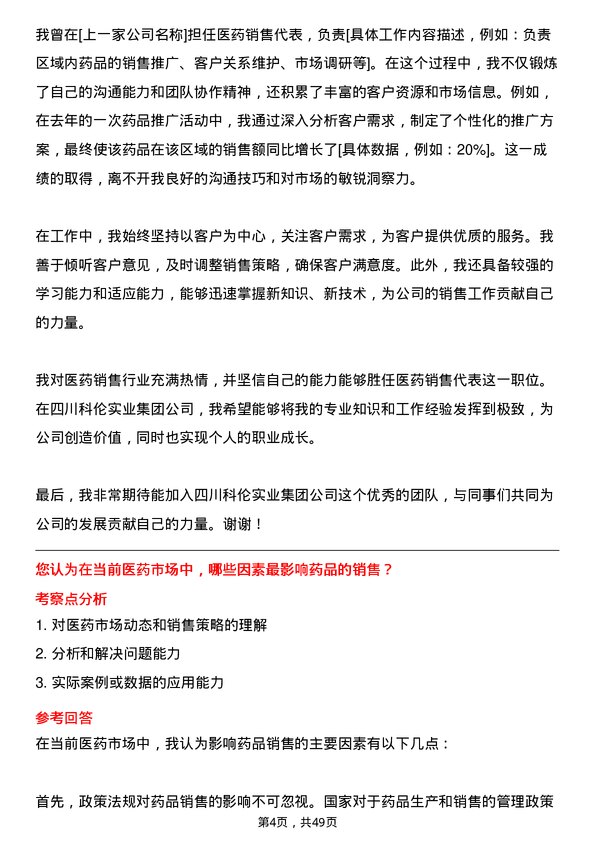 我曾在[上一家公司名称]担任医药销售代表，负责[具体工作内容描述，例如：负责区域内药品的销售推广、客户关系维护、市场调研等]。在这个过程中，我不仅锻炼了自己的沟通能力和团队协作精神，还积累了丰富的客户资源和市场信息。例如，在去年的一次药品推广活动中，我通过深入分析客户需求，制定了个性化的推广方案，最终使该药品在该区域的销售额同比增长了[具体数据，例如：20%]。这一成绩的取得，离不开我良好的沟通技巧和对市场的敏锐洞察力。

在工作中，我始终坚持以客户为中心，关注客户需求，为客户提供优质的服务。我善于倾听客户意见，及时调整销售策略，确保客户满意度。此外，我还具备较强的学习能力和适应能力，能够迅速掌握新知识、新技术，为公司的销售工作贡献自己的力量。

我对医药销售行业充满热情，并坚信自己的能力能够胜任医药销售代表这一职位。在四川科伦实业集团公司，我希望能够将我的专业知识和工作经验发挥到极致，为公司创造价值，同时也实现个人的职业成长。

最后，我非常期待能加入四川科伦实业集团公司这个优秀的团队，与同事们共同为公司的发展贡献自己的力量。谢谢！

您认为在当前医药市场中，哪些因素最影响药品的销售？

考察点分析

1. 对医药市场动态和销售策略的理解

2. 分析和解决问题能力

3. 实际案例或数据的应用能力

参考回答

在当前医药市场中，我认为影响药品销售的主要因素有以下几点：

首先，政策法规对药品销售的影响不可忽视。国家对于药品生产和销售的管理政策

第4页，共49页